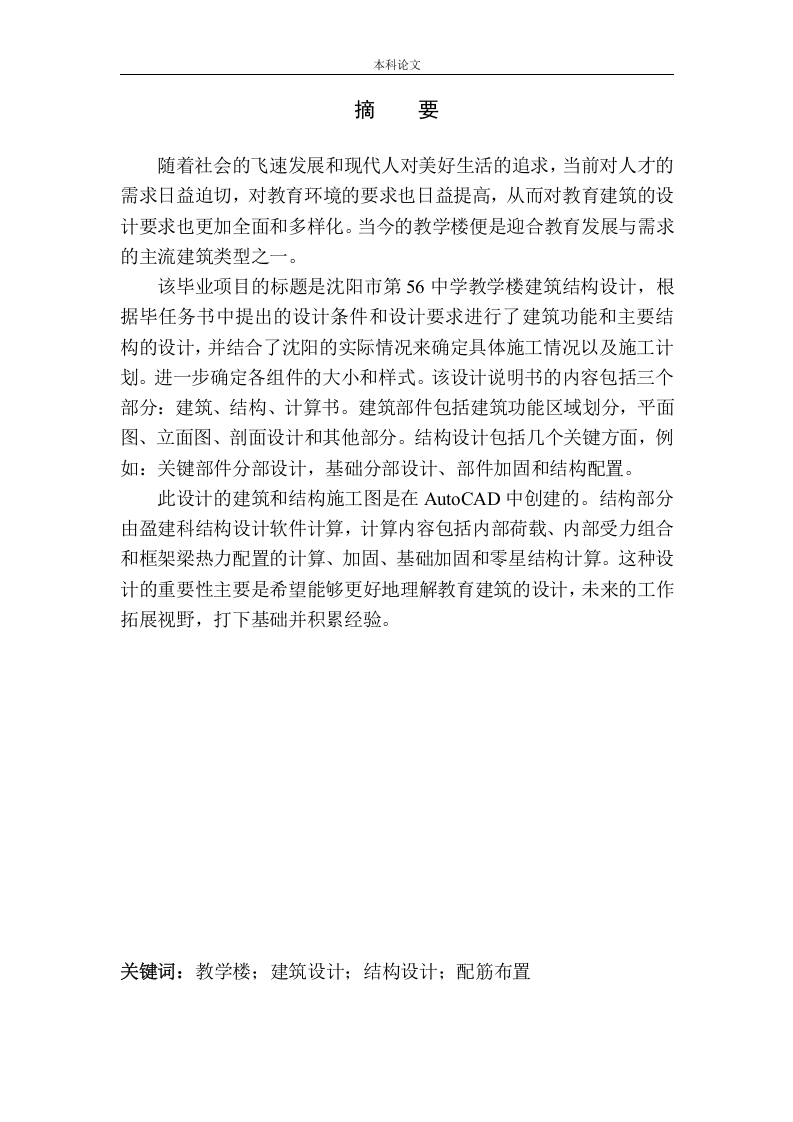 本科论文

摘　要

随着社会的飞速发展和现代人对美好生活的追求，当前对人才的需求日益迫切，对教育环境的要求也日益提高，从而对教育建筑的设计要求也更加全面和多样化。当今的教学楼便是迎合教育发展与需求的主流建筑类型之一。

该毕业项目的标题是沈阳市第 56 中学教学楼建筑结构设计，根据毕任务书中提出的设计条件和设计要求进行了建筑功能和主要结构的设计，并结合了沈阳的实际情况来确定具体施工情况以及施工计划。进一步确定各组件的大小和样式。该设计说明书的内容包括三个部分：建筑、结构、计算书。建筑部件包括建筑功能区域划分，平面图、立面图、剖面设计和其他部分。结构设计包括几个关键方面，例如：关键部件分部设计，基础分部设计、部件加固和结构配置。

此设计的建筑和结构施工图是在 AutoCAD 中创建的。结构部分由盈建科结构设计软件计算，计算内容包括内部荷载、内部受力组合和框架梁热力配置的计算、加固、基础加固和零星结构计算。这种设计的重要性主要是希望能够更好地理解教育建筑的设计，未来的工作拓展视野，打下基础并积累经验。

关键词：教学楼；建筑设计；结构设计；配筋布置